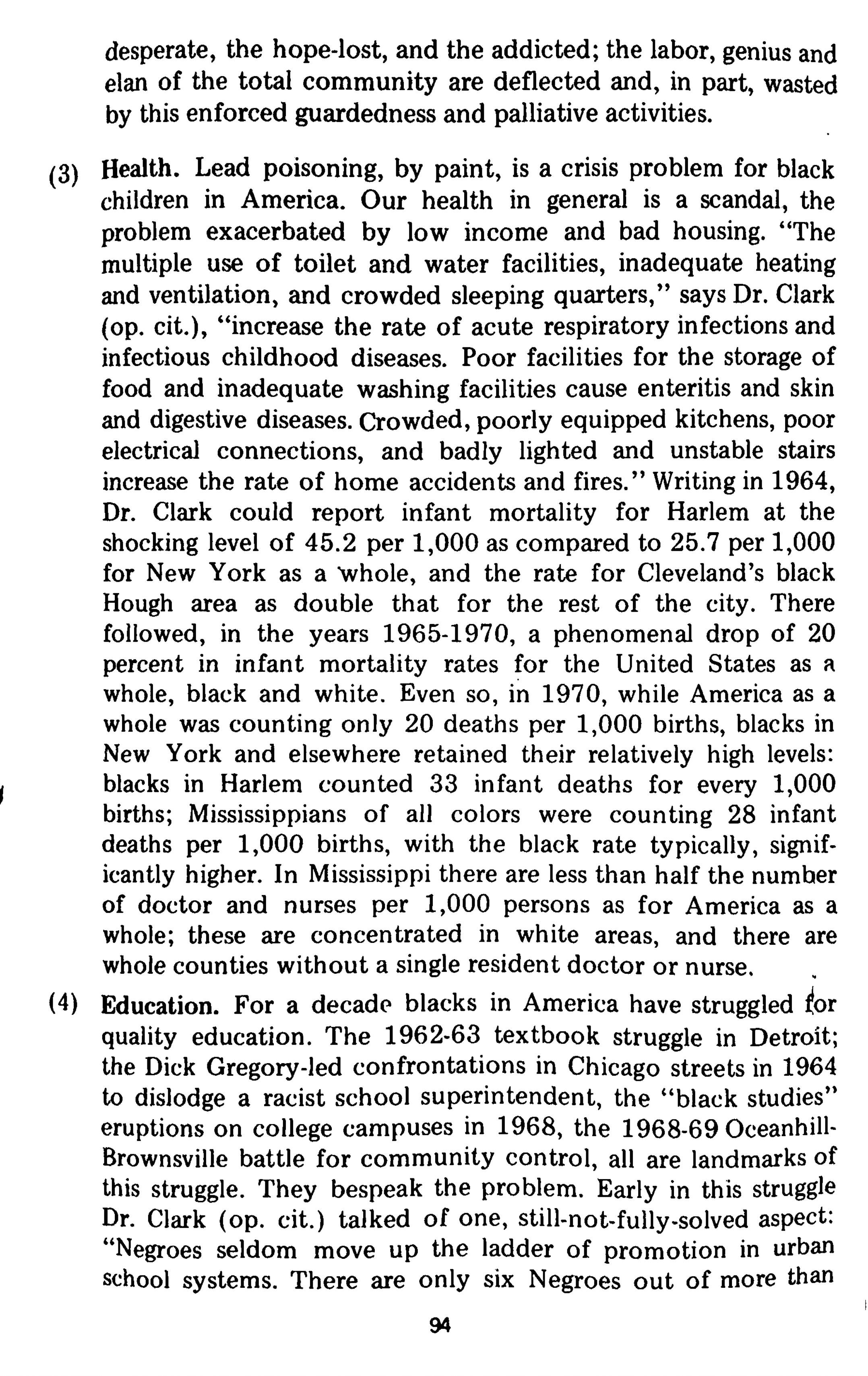 desperate, the hope-lost, and the addicted; the labor, genius and elan of the total community are deflected and, in part, wasted by this enforced guardedness and palliative activities.

(3) Health. Lead poisoning, by paint, is a crisis problem for black children in America. Our health in general is a scandal, the problem exacerbated by low income and bad housing. "The multiple use of toilet and water facilities, inadequate heating and ventilation, and crowded sleeping quarters," says Dr. Clark (op. cit.), "increase the rate of acute respiratory infections and infectious childhood diseases. Poor facilities for the storage of food and inadequate washing facilities cause enteritis and skin and digestive diseases. Crowded, poorly equipped kitchens, poor electrical connections, and badly lighted and unstable stairs increase the rate of home accidents and fires." Writing in 1964, Dr. Clark could report infant mortality for Harlem at the shocking level of 45.2 per 1,000 as compared to 25.7 per 1,000 for New York as a whole, and the rate for Cleveland's black Hough area as double that for the rest of the city. There followed, in the years 1965-1970, a phenomenal drop of 20 percent in infant mortality rates for the United States as a whole, black and white. Even so, in 1970, while America as a whole was counting only 20 deaths per 1,000 births, blacks in New York and elsewhere retained their relatively high levels: blacks in Harlem counted 33 infant deaths for every 1,000 births; Mississippians of all colors were counting 28 infant deaths per 1,000 births, with the black rate typically, significantly higher. In Mississippi there are less than half the number of doctor and nurses per 1,000 persons as for America as a whole; these are concentrated in white areas, and there are whole counties without a single resident doctor or nurse.

(4) Education. For a decade blacks in America have struggled for quality education. The 1962-63 textbook struggle in Detroit; the Dick Gregory-led confrontations in Chicago streets in 1964 to dislodge a racist school superintendent, the "black studies" eruptions on college campuses in 1968, the 1968-69 Oceanhill-Brownsville battle for community control, all are landmarks of this struggle. They bespeak the problem. Early in this struggle Dr. Clark (op. cit.) talked of one, still-not-fully-solved aspect: "Negroes seldom move up the ladder of promotion in urban school systems. There are only six Negroes out of more than

94